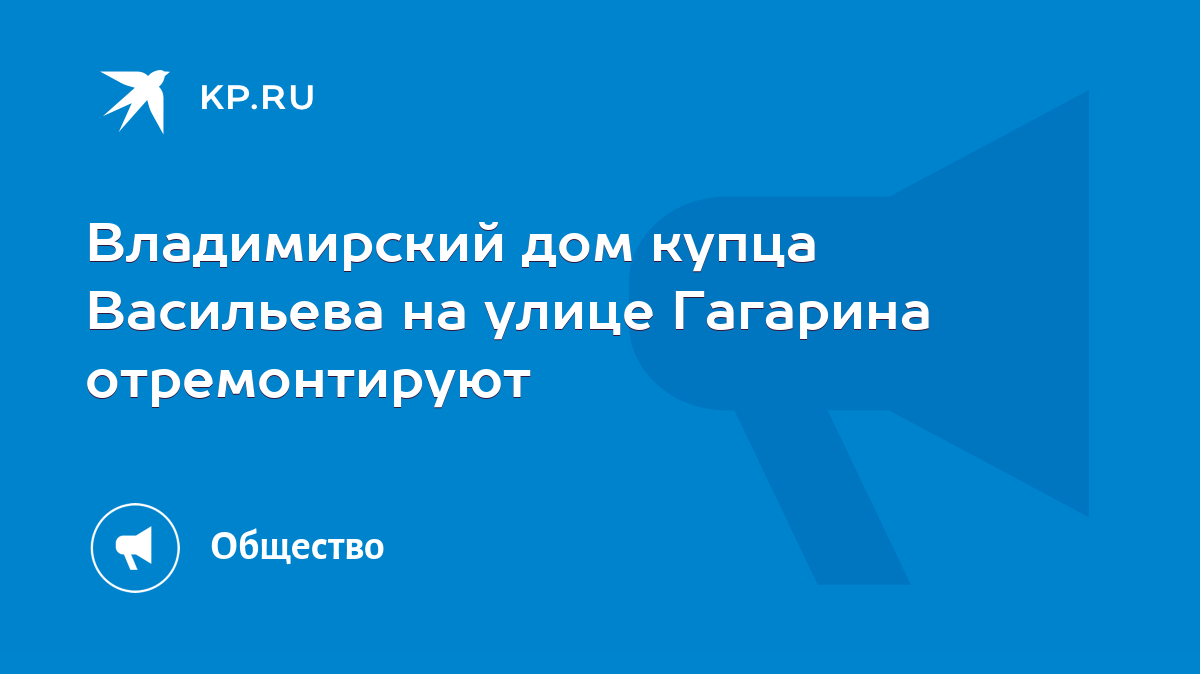 KP.RU

Владимирский дом купца Васильева на улице Гагарина отремонтируют

Общество